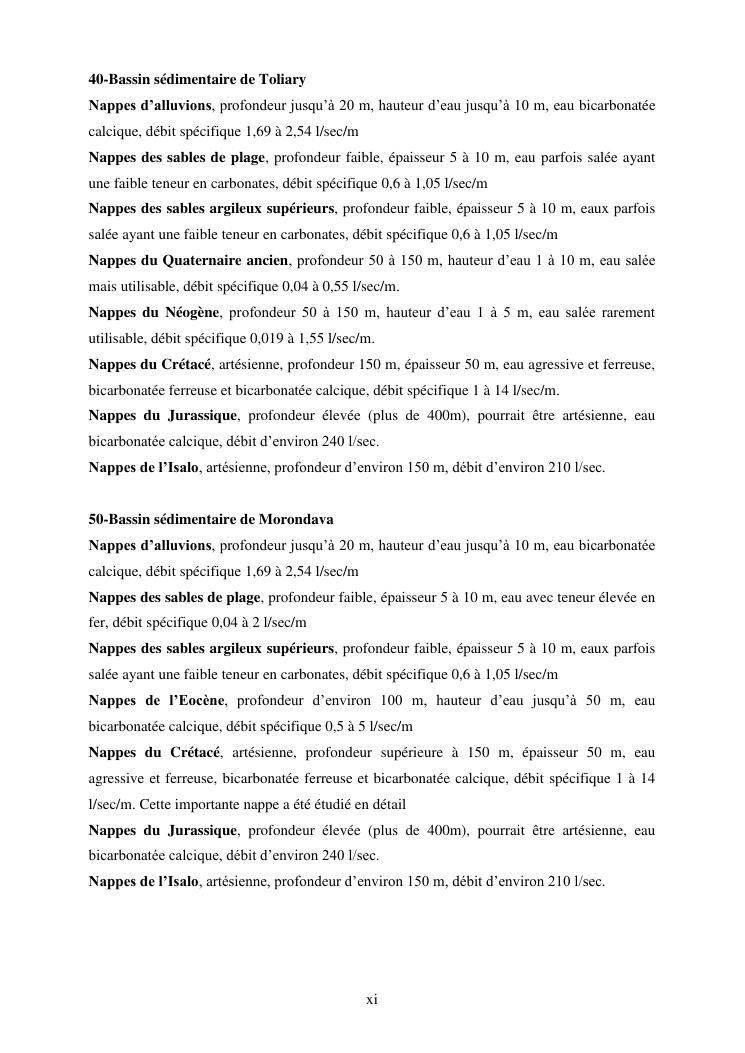 40-Bassin sédimentaire de Toliary

Nappes d'alluvions, profondeur jusqu'à 20 m, hauteur d'eau jusqu'à 10 m, eau bicarbonatée calcique, débit spécifique 1,69 à 2,54 l/sec/m

Nappes des sables de plage, profondeur faible, épaisseur 5 à 10 m, eau parfois salée ayant une faible teneur en carbonates, débit spécifique 0,6 à 1,05 l/sec/m

Nappes des sables argileux supérieurs, profondeur faible, épaisseur 5 à 10 m, eaux parfois salée ayant une faible teneur en carbonates, débit spécifique 0,6 à 1,05 l/sec/m

Nappes du Quaternaire ancien, profondeur 50 à 150 m, hauteur d'eau 1 à 10 m, eau salée mais utilisable, débit spécifique 0,04 à 0,55 l/sec/m.

Nappes du Néogène, profondeur 50 à 150 m, hauteur d'eau 1 à 5 m, eau salée rarement utilisable, débit spécifique 0,019 à 1,55 l/sec/m.

Nappes du Crétacé, artésienne, profondeur 150 m, épaisseur 50 m, eau agressive et ferreuse, bicarbonatée ferreuse et bicarbonatée calcique, débit spécifique 1 à 14 l/sec/m.

Nappes du Jurassique, profondeur élevée (plus de 400m), pourrait être artésienne, eau bicarbonatée calcique, débit d'environ 240 l/sec.

Nappes de l'Isalo, artésienne, profondeur d'environ 150 m, débit d'environ 210 l/sec.

50-Bassin sédimentaire de Morondava

Nappes d'alluvions, profondeur jusqu'à 20 m, hauteur d'eau jusqu'à 10 m, eau bicarbonatée calcique, débit spécifique 1,69 à 2,54 l/sec/m

Nappes des sables de plage, profondeur faible, épaisseur 5 à 10 m, eau avec teneur élevée en fer, débit spécifique 0,04 à 2 l/sec/m

Nappes des sables argileux supérieurs, profondeur faible, épaisseur 5 à 10 m, eaux parfois salée ayant une faible teneur en carbonates, débit spécifique 0,6 à 1,05 l/sec/m

Nappes de l'Eocène, profondeur d'environ 100 m, hauteur d'eau jusqu'à 50 m, eau bicarbonatée calcique, débit spécifique 0,5 à 5 l/sec/m

Nappes du Crétacé, artésienne, profondeur supérieure à 150 m, épaisseur 50 m, eau agressive et ferreuse, bicarbonatée ferreuse et bicarbonatée calcique, débit spécifique 1 à 14 l/sec/m. Cette importante nappe a été étudié en détail

Nappes du Jurassique, profondeur élevée (plus de 400m), pourrait être artésienne, eau bicarbonatée calcique, débit d'environ 240 l/sec.

Nappes de l'Isalo, artésienne, profondeur d'environ 150 m, débit d'environ 210 l/sec.

xi